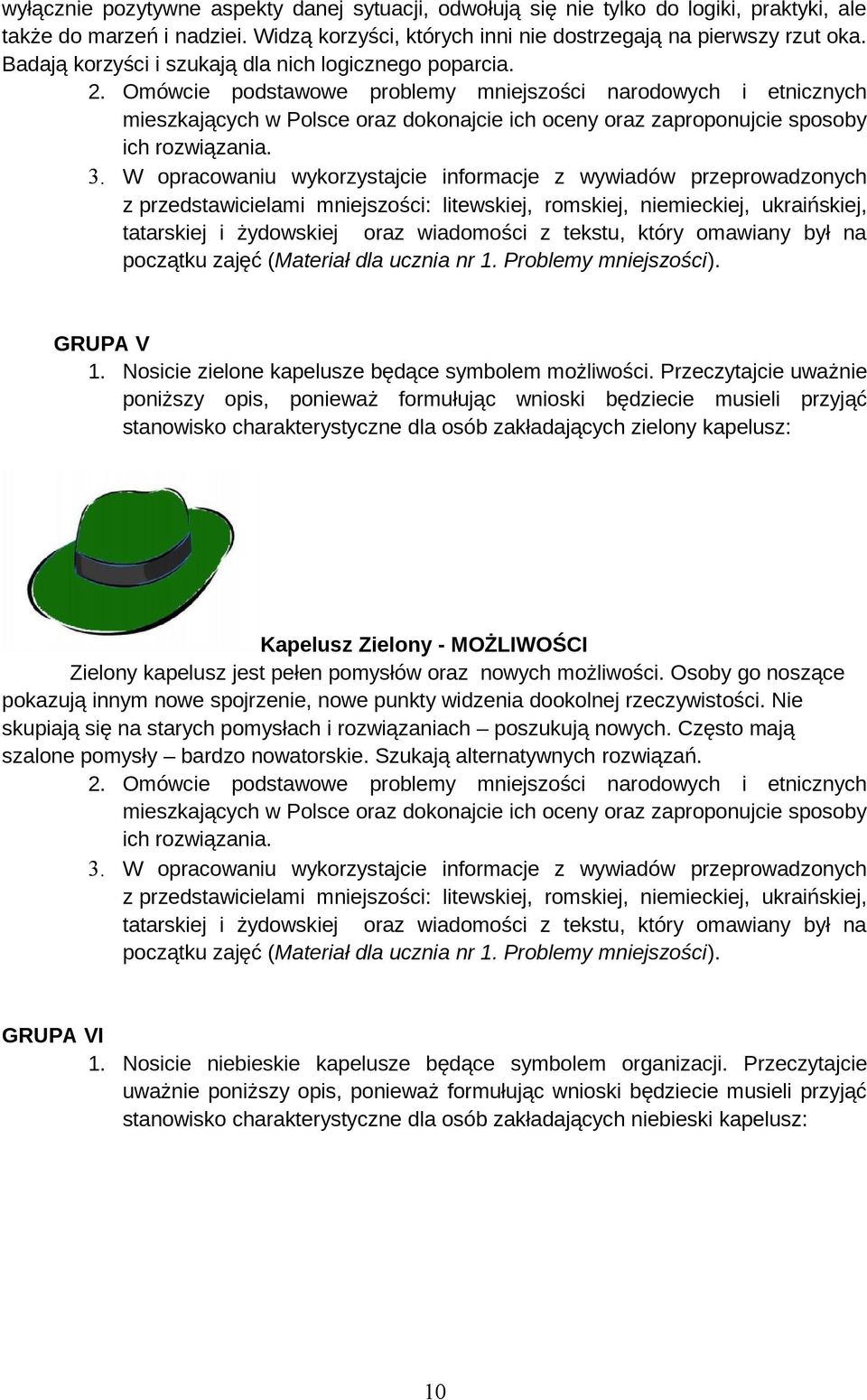 wyłącznie pozytywne aspekty danej sytuacji, odwołują się nie tylko do logiki, praktyki, ale także do marzeń i nadziei. Widzą korzyści, których inni nie dostrzegają na pierwszy rzut oka. Badają korzyści i szukają dla nich logicznego poparcia.

2. Omówcie podstawowe problemy mniejszości narodowych i etnicznych mieszkających w Polsce oraz dokonajcie ich oceny oraz zaproponujcie sposoby ich rozwiązania.

3. W opracowaniu wykorzystajcie informacje z wywiadów przeprowadzonych z przedstawicielami mniejszości: litewskiej, romskiej, niemieckiej, ukraińskiej, tatarskiej i żydowskiej oraz wiadomości z tekstu, który omawiany był na początku zajęć (Materiał dla ucznia nr 1. Problemy mniejszości).

GRUPA V

1. Nosicie zielone kapelusze będące symbolem możliwości. Przeczytajcie uważnie poniższy opis, ponieważ formułując wnioski będziecie musieli przyjąć stanowisko charakterystyczne dla osób zakładających zielony kapelusz:

Kapelusz Zielony - MOŻLIWOŚCI

Zielony kapelusz jest pełen pomysłów oraz nowych możliwości. Osoby go noszące pokazują innym nowe spojrzenie, nowe punkty widzenia dookolnej rzeczywistości. Nie skupiają się na starych pomysłach i rozwiązaniach – poszukują nowych. Często mają szalone pomysły – bardzo nowatorskie. Szukają alternatywnych rozwiązań.

2. Omówcie podstawowe problemy mniejszości narodowych i etnicznych mieszkających w Polsce oraz dokonajcie ich oceny oraz zaproponujcie sposoby ich rozwiązania.

3. W opracowaniu wykorzystajcie informacje z wywiadów przeprowadzonych z przedstawicielami mniejszości: litewskiej, romskiej, niemieckiej, ukraińskiej, tatarskiej i żydowskiej oraz wiadomości z tekstu, który omawiany był na początku zajęć (Materiał dla ucznia nr 1. Problemy mniejszości).

GRUPA VI

1. Nosicie niebieskie kapelusze będące symbolem organizacji. Przeczytajcie uważnie poniższy opis, ponieważ formułując wnioski będziecie musieli przyjąć stanowisko charakterystyczne dla osób zakładających niebieski kapelusz:

10